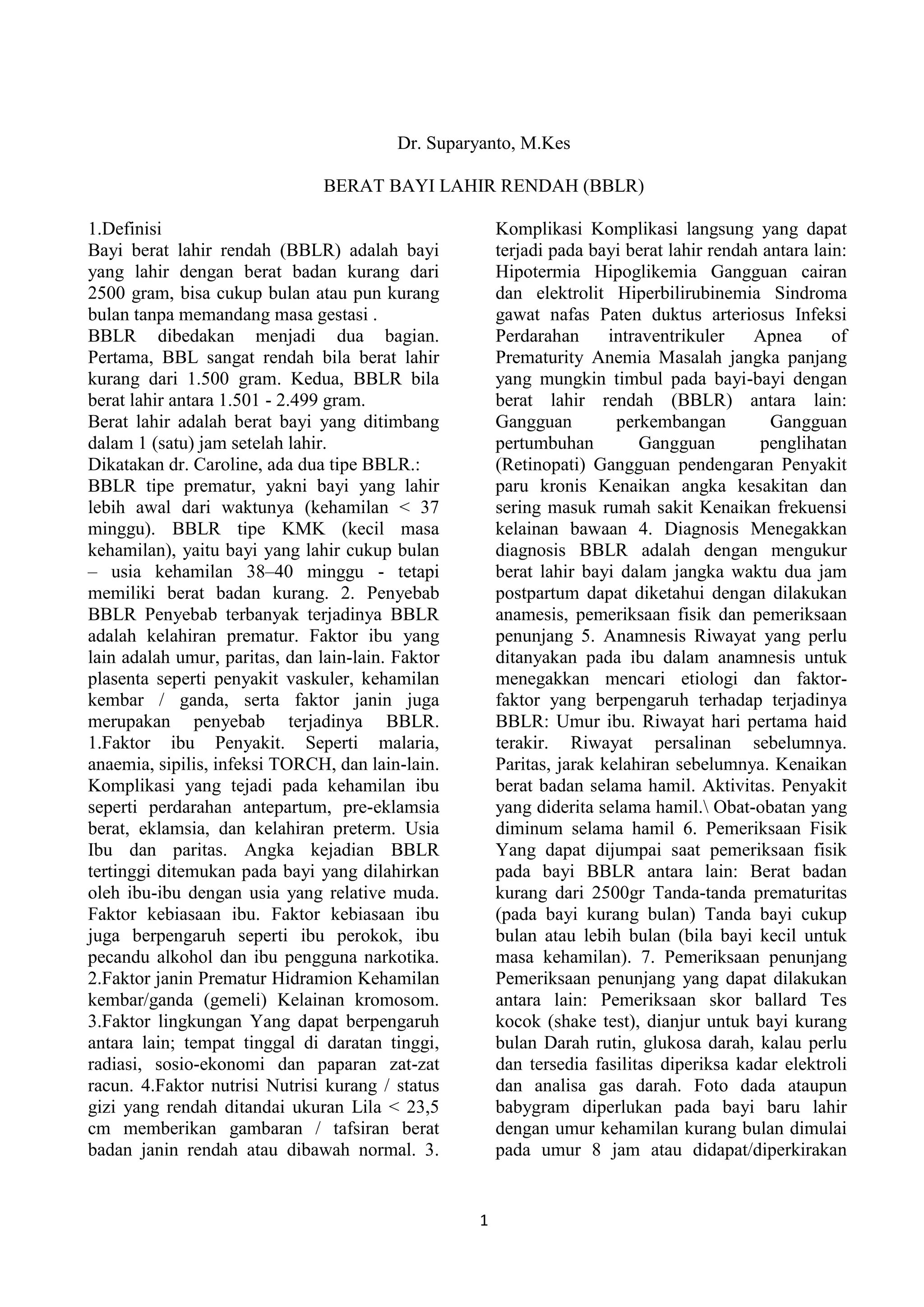 Dr. Suparyanto, M.Kes

BERAT BAYI LAHIR RENDAH (BBLR)

1.Definisi
Bayi berat lahir rendah (BBLR) adalah bayi yang lahir dengan berat badan kurang dari 2500 gram, bisa cukup bulan atau pun kurang bulan tanpa memandang masa gestasi .
BBLR dibedakan menjadi dua bagian. Pertama, BBL sangat rendah bila berat lahir kurang dari 1.500 gram. Kedua, BBLR bila berat lahir antara 1.501 - 2.499 gram.
Berat lahir adalah berat bayi yang ditimbang dalam 1 (satu) jam setelah lahir.
Dikatakan dr. Caroline, ada dua tipe BBLR.:
BBLR tipe prematur, yakni bayi yang lahir lebih awal dari waktunya (kehamilan < 37 minggu). BBLR tipe KMK (kecil masa kehamilan), yaitu bayi yang lahir cukup bulan – usia kehamilan 38–40 minggu - tetapi memiliki berat badan kurang. 2. Penyebab BBLR Penyebab terbanyak terjadinya BBLR adalah kelahiran prematur. Faktor ibu yang lain adalah umur, paritas, dan lain-lain. Faktor plasenta seperti penyakit vaskuler, kehamilan kembar / ganda, serta faktor janin juga merupakan penyebab terjadinya BBLR. 1.Faktor ibu Penyakit. Seperti malaria, anaemia, sipilis, infeksi TORCH, dan lain-lain. Komplikasi yang tejadi pada kehamilan ibu seperti perdarahan antepartum, pre-eklamsia berat, eklamsia, dan kelahiran preterm. Usia Ibu dan paritas. Angka kejadian BBLR tertinggi ditemukan pada bayi yang dilahirkan oleh ibu-ibu dengan usia yang relative muda. Faktor kebiasaan ibu. Faktor kebiasaan ibu juga berpengaruh seperti ibu perokok, ibu pecandu alkohol dan ibu pengguna narkotika. 2.Faktor janin Prematur Hidramion Kehamilan kembar/ganda (gemeli) Kelainan kromosom. 3.Faktor lingkungan Yang dapat berpengaruh antara lain; tempat tinggal di daratan tinggi, radiasi, sosio-ekonomi dan paparan zat-zat racun. 4.Faktor nutrisi Nutrisi kurang / status gizi yang rendah ditandai ukuran Lila < 23,5 cm memberikan gambaran / tafsiran berat badan janin rendah atau dibawah normal. 3. Komplikasi Komplikasi langsung yang dapat terjadi pada bayi berat lahir rendah antara lain: Hipotermia Hipoglikemia Gangguan cairan dan elektrolit Hiperbilirubinemia Sindroma gawat nafas Paten duktus arteriosus Infeksi Perdarahan intraventrikuler Apnea of Prematurity Anemia Masalah jangka panjang yang mungkin timbul pada bayi-bayi dengan berat lahir rendah (BBLR) antara lain: Gangguan perkembangan Gangguan pertumbuhan Gangguan penglihatan (Retinopati) Gangguan pendengaran Penyakit paru kronis Kenaikan angka kesakitan dan sering masuk rumah sakit Kenaikan frekuensi kelainan bawaan 4. Diagnosis Menegakkan diagnosis BBLR adalah dengan mengukur berat lahir bayi dalam jangka waktu dua jam postpartum dapat diketahui dengan dilakukan anamesis, pemeriksaan fisik dan pemeriksaan penunjang 5. Anamnesis Riwayat yang perlu ditanyakan pada ibu dalam anamnesis untuk menegakkan mencari etiologi dan faktor-faktor yang berpengaruh terhadap terjadinya BBLR: Umur ibu. Riwayat hari pertama haid terakir. Riwayat persalinan sebelumnya. Paritas, jarak kelahiran sebelumnya. Kenaikan berat badan selama hamil. Aktivitas. Penyakit yang diderita selama hamil.\ Obat-obatan yang diminum selama hamil 6. Pemeriksaan Fisik Yang dapat dijumpai saat pemeriksaan fisik pada bayi BBLR antara lain: Berat badan kurang dari 2500gr Tanda-tanda prematuritas (pada bayi kurang bulan) Tanda bayi cukup bulan atau lebih bulan (bila bayi kecil untuk masa kehamilan). 7. Pemeriksaan penunjang Pemeriksaan penunjang yang dapat dilakukan antara lain: Pemeriksaan skor ballard Tes kocok (shake test), dianjur untuk bayi kurang bulan Darah rutin, glukosa darah, kalau perlu dan tersedia fasilitas diperiksa kadar elektroli dan analisa gas darah. Foto dada ataupun babygram diperlukan pada bayi baru lahir dengan umur kehamilan kurang bulan dimulai pada umur 8 jam atau didapat/diperkirakan

1